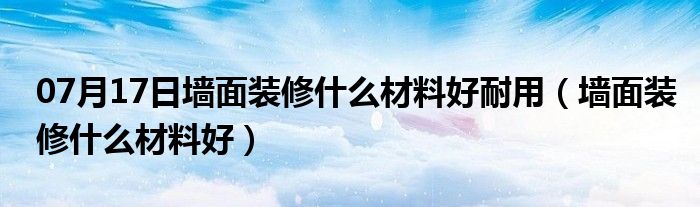 07月17日墙面装修什么材料好耐用（墙面装修什么材料好）